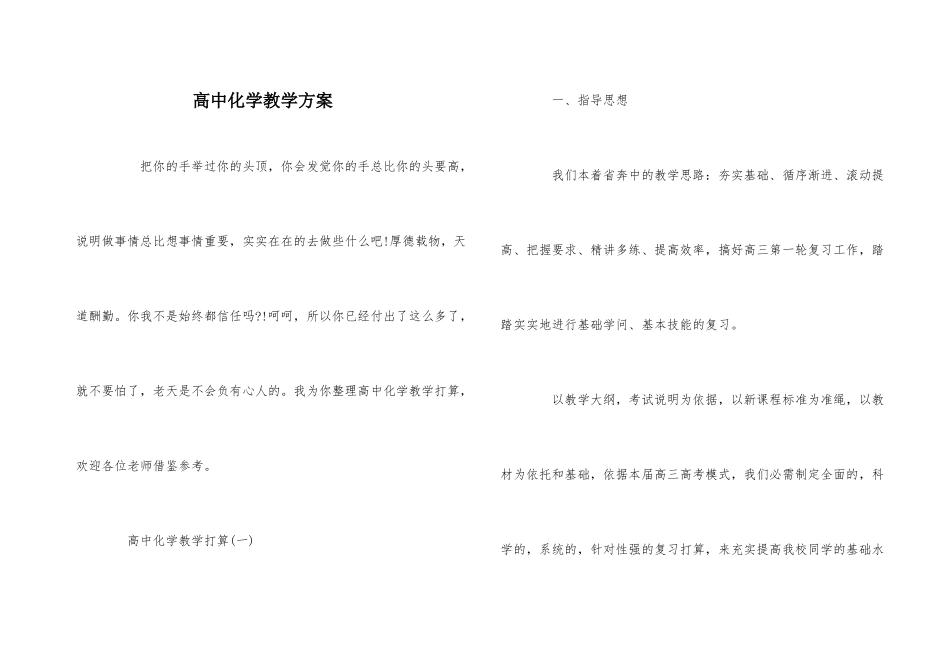 高中化学教学方案

把你的手举过你的头顶，你会发觉你的手总比你的头要高，说明做事情总比想事情重要，实实在在的去做些什么吧!厚德载物，天道酬勤。你我不是始终都信任吗?!呵呵，所以你已经付出了这么多了，就不要怕了，老天是不会负有心人的。我为你整理高中化学教学打算，欢迎各位老师借鉴参考。

高中化学教学打算(一)

一、指导思想

我们本着省奔中的教学思路：夯实基础、循序渐进、滚动提高、把握要求、精讲多练、提高效率，搞好高三第一轮复习工作，踏踏实实地进行基础学问、基本技能的复习。

以教学大纲，考试说明为依据，以新课程标准为准绳，以教材为依托和基础，依据本届高三高考模式，我们必需制定全面的，科学的，系统的，针对性强的复习打算，来充实提高我校同学的基础水